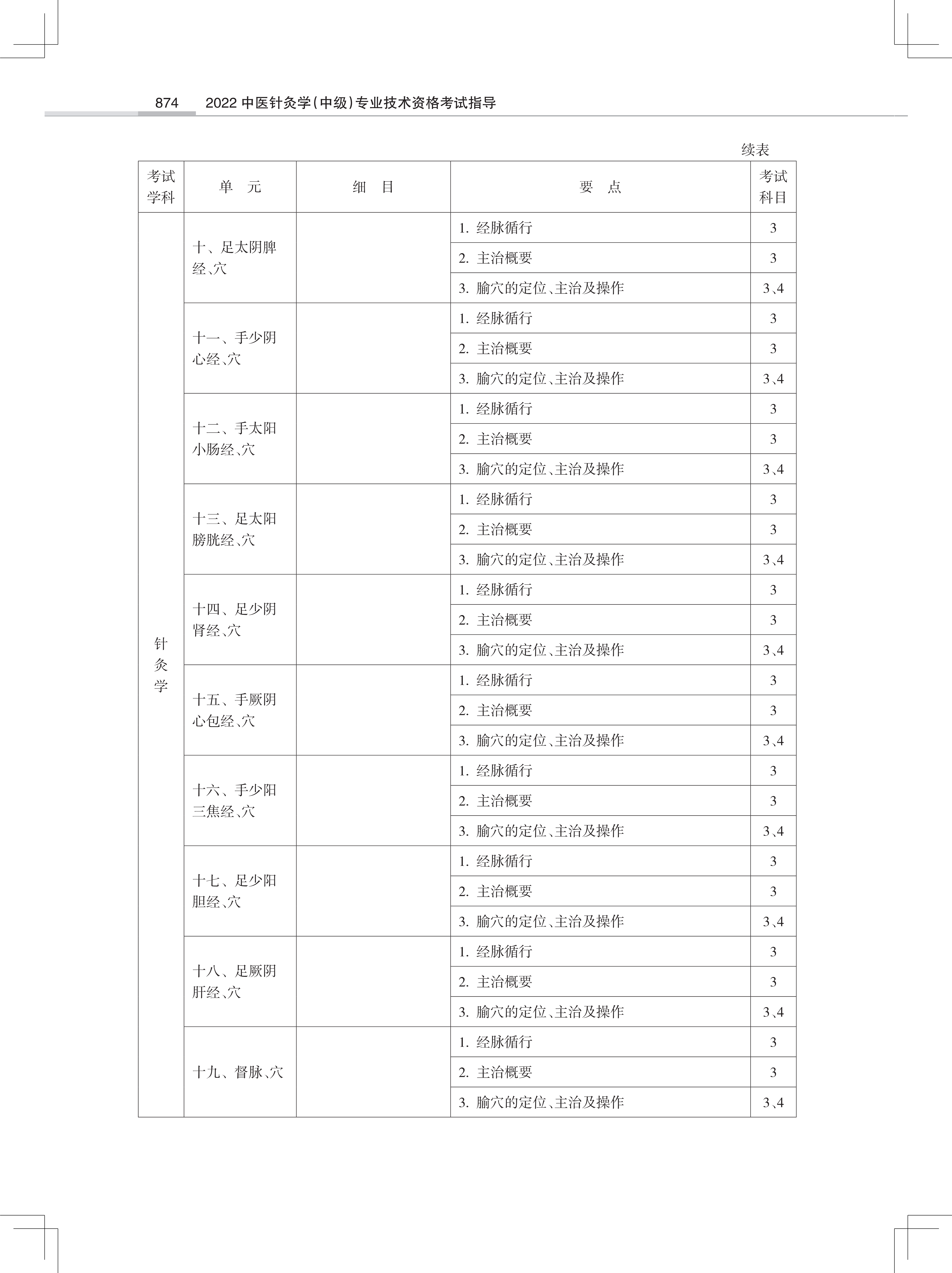 874　2022 中医针灸学（中级）专业技术资格考试指导

续表

| 考试学科 | 单　元 | 细　目 | 要　点 | 考试科目 |
|---|---|---|---|---|
| 针灸学 | 十、足太阴脾经、穴 | | 1. 经脉循行 | 3 |
| | | | 2. 主治概要 | 3 |
| | | | 3. 腧穴的定位、主治及操作 | 3、4 |
| | 十一、手少阴心经、穴 | | 1. 经脉循行 | 3 |
| | | | 2. 主治概要 | 3 |
| | | | 3. 腧穴的定位、主治及操作 | 3、4 |
| | 十二、手太阳小肠经、穴 | | 1. 经脉循行 | 3 |
| | | | 2. 主治概要 | 3 |
| | | | 3. 腧穴的定位、主治及操作 | 3、4 |
| | 十三、足太阳膀胱经、穴 | | 1. 经脉循行 | 3 |
| | | | 2. 主治概要 | 3 |
| | | | 3. 腧穴的定位、主治及操作 | 3、4 |
| | 十四、足少阴肾经、穴 | | 1. 经脉循行 | 3 |
| | | | 2. 主治概要 | 3 |
| | | | 3. 腧穴的定位、主治及操作 | 3、4 |
| | 十五、手厥阴心包经、穴 | | 1. 经脉循行 | 3 |
| | | | 2. 主治概要 | 3 |
| | | | 3. 腧穴的定位、主治及操作 | 3、4 |
| | 十六、手少阳三焦经、穴 | | 1. 经脉循行 | 3 |
| | | | 2. 主治概要 | 3 |
| | | | 3. 腧穴的定位、主治及操作 | 3、4 |
| | 十七、足少阳胆经、穴 | | 1. 经脉循行 | 3 |
| | | | 2. 主治概要 | 3 |
| | | | 3. 腧穴的定位、主治及操作 | 3、4 |
| | 十八、足厥阴肝经、穴 | | 1. 经脉循行 | 3 |
| | | | 2. 主治概要 | 3 |
| | | | 3. 腧穴的定位、主治及操作 | 3、4 |
| | 十九、督脉、穴 | | 1. 经脉循行 | 3 |
| | | | 2. 主治概要 | 3 |
| | | | 3. 腧穴的定位、主治及操作 | 3、4 |